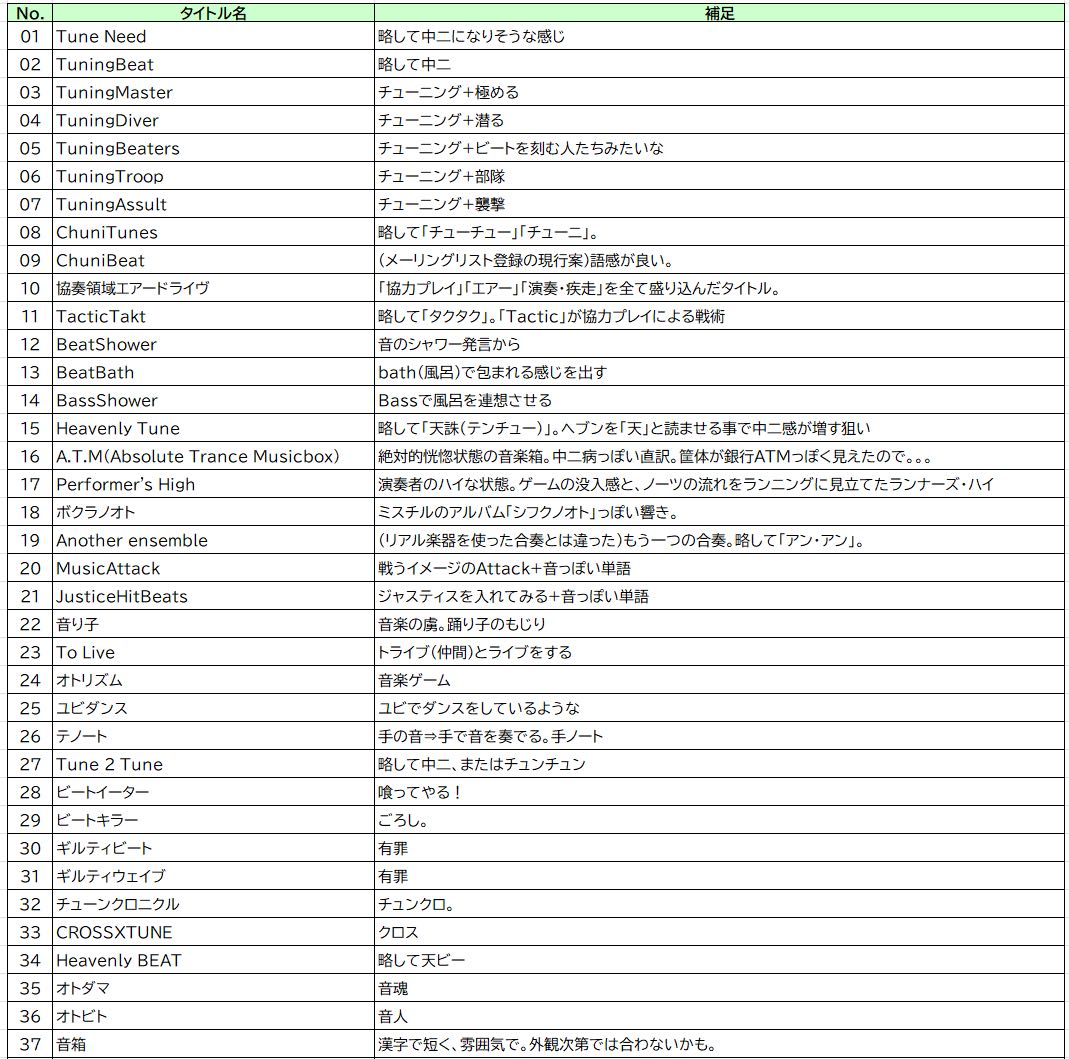 | No. | タイトル名 | 補足 |
|---|---|---|
| 01 | Tune Need | 略して中二になりそうな感じ |
| 02 | TuningBeat | 略して中二 |
| 03 | TuningMaster | チューニング+極める |
| 04 | TuningDiver | チューニング+潜る |
| 05 | TuningBeaters | チューニング+ビートを刻む人たちみたいな |
| 06 | TuningTroop | チューニング+部隊 |
| 07 | TuningAssult | チューニング+襲撃 |
| 08 | ChuniTunes | 略して「チューチュー」「チューニ」。 |
| 09 | ChuniBeat | (メーリングリスト登録の現行案)語感が良い。 |
| 10 | 協奏領域エアードライヴ | 「協力プレイ」「エアー」「演奏・疾走」を全て盛り込んだタイトル。 |
| 11 | TacticTakt | 略して「タクタク」。「Tactic」が協力プレイによる戦術 |
| 12 | BeatShower | 音のシャワー発言から |
| 13 | BeatBath | bath(風呂)で包まれる感じを出す |
| 14 | BassShower | Bassで風呂を連想させる |
| 15 | Heavenly Tune | 略して「天誅(テンチュー)」。ヘブンを「天」と読ませる事で中二感が増す狙い |
| 16 | A.T.M(Absolute Trance Musicbox) | 絶対的恍惚状態の音楽箱。中二病っぽい直訳。筐体が銀行ATMっぽく見えたので。。。 |
| 17 | Performer's High | 演奏者のハイな状態。ゲームの没入感と、ノーツの流れをランニングに見立てたランナーズ・ハイ |
| 18 | ボクラノオト | ミスチルのアルバム「シフクノオト」っぽい響き。 |
| 19 | Another ensemble | (リアル楽器を使った合奏とは違った)もう一つの合奏。略して「アン・アン」。 |
| 20 | MusicAttack | 戦うイメージのAttack+音っぽい単語 |
| 21 | JusticeHitBeats | ジャスティスを入れてみる+音っぽい単語 |
| 22 | 音り子 | 音楽の虜。踊り子のもじり |
| 23 | To Live | トライブ(仲間)とライブをする |
| 24 | オトリズム | 音楽ゲーム |
| 25 | ユビダンス | ユビでダンスをしているような |
| 26 | テノート | 手の音⇒手で音を奏でる。手ノート |
| 27 | Tune 2 Tune | 略して中二、またはチュンチュン |
| 28 | ビートイーター | 喰ってやる! |
| 29 | ビートキラー | ごろし。 |
| 30 | ギルティビート | 有罪 |
| 31 | ギルティウェイブ | 有罪 |
| 32 | チューンクロニクル | チュンクロ。 |
| 33 | CROSSXTUNE | クロス |
| 34 | Heavenly BEAT | 略して天ビー |
| 35 | オトダマ | 音魂 |
| 36 | オトビト | 音人 |
| 37 | 音箱 | 漢字で短く、雰囲気で。外観次第では合わないかも。 |